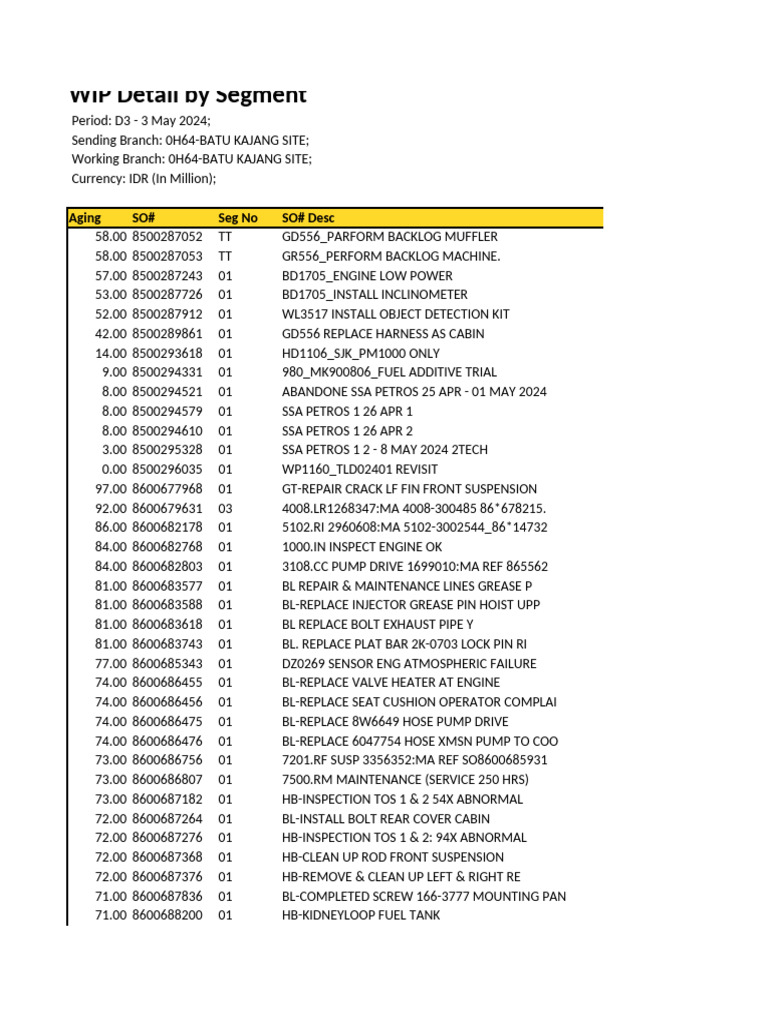 WIP Detail by Segment
Period: D3 - 3 May 2024;
Sending Branch: 0H64-BATU KAJANG SITE;
Working Branch: 0H64-BATU KAJANG SITE;
Currency: IDR (In Million);

| Aging | SO# | Seg No | SO# Desc |
|---|---|---|---|
| 58.00 | 8500287052 | TT | GD556_PARFORM BACKLOG MUFFLER |
| 58.00 | 8500287053 | TT | GR556_PERFORM BACKLOG MACHINE. |
| 57.00 | 8500287243 | 01 | BD1705_ENGINE LOW POWER |
| 53.00 | 8500287726 | 01 | BD1705_INSTALL INCLINOMETER |
| 52.00 | 8500287912 | 01 | WL3517 INSTALL OBJECT DETECTION KIT |
| 42.00 | 8500289861 | 01 | GD556 REPLACE HARNESS AS CABIN |
| 14.00 | 8500293618 | 01 | HD1106_SJK_PM1000 ONLY |
| 9.00 | 8500294331 | 01 | 980_MK900806_FUEL ADDITIVE TRIAL |
| 8.00 | 8500294521 | 01 | ABANDONE SSA PETROS 25 APR - 01 MAY 2024 |
| 8.00 | 8500294579 | 01 | SSA PETROS 1 26 APR 1 |
| 8.00 | 8500294610 | 01 | SSA PETROS 1 26 APR 2 |
| 3.00 | 8500295328 | 01 | SSA PETROS 1 2 - 8 MAY 2024 2TECH |
| 0.00 | 8500296035 | 01 | WP1160_TLD02401 REVISIT |
| 97.00 | 8600677968 | 01 | GT-REPAIR CRACK LF FIN FRONT SUSPENSION |
| 92.00 | 8600679631 | 03 | 4008.LR1268347:MA 4008-300485 86*678215. |
| 86.00 | 8600682178 | 01 | 5102.RI 2960608:MA 5102-3002544_86*14732 |
| 84.00 | 8600682768 | 01 | 1000.IN INSPECT ENGINE OK |
| 84.00 | 8600682803 | 01 | 3108.CC PUMP DRIVE 1699010:MA REF 865562 |
| 81.00 | 8600683577 | 01 | BL REPAIR & MAINTENANCE LINES GREASE P |
| 81.00 | 8600683588 | 01 | BL-REPLACE INJECTOR GREASE PIN HOIST UPP |
| 81.00 | 8600683618 | 01 | BL REPLACE BOLT EXHAUST PIPE Y |
| 81.00 | 8600683743 | 01 | BL. REPLACE PLAT BAR 2K-0703 LOCK PIN RI |
| 77.00 | 8600685343 | 01 | DZ0269 SENSOR ENG ATMOSPHERIC FAILURE |
| 74.00 | 8600686455 | 01 | BL-REPLACE VALVE HEATER AT ENGINE |
| 74.00 | 8600686456 | 01 | BL-REPLACE SEAT CUSHION OPERATOR COMPLAI |
| 74.00 | 8600686475 | 01 | BL-REPLACE 8W6649 HOSE PUMP DRIVE |
| 74.00 | 8600686476 | 01 | BL-REPLACE 6047754 HOSE XMSN PUMP TO COO |
| 73.00 | 8600686756 | 01 | 7201.RF SUSP 3356352:MA REF SO8600685931 |
| 73.00 | 8600686807 | 01 | 7500.RM MAINTENANCE (SERVICE 250 HRS) |
| 73.00 | 8600687182 | 01 | HB-INSPECTION TOS 1 & 2 54X ABNORMAL |
| 72.00 | 8600687264 | 01 | BL-INSTALL BOLT REAR COVER CABIN |
| 72.00 | 8600687276 | 01 | HB-INSPECTION TOS 1 & 2: 94X ABNORMAL |
| 72.00 | 8600687368 | 01 | HB-CLEAN UP ROD FRONT SUSPENSION |
| 72.00 | 8600687376 | 01 | HB-REMOVE & CLEAN UP LEFT & RIGHT RE |
| 71.00 | 8600687836 | 01 | BL-COMPLETED SCREW 166-3777 MOUNTING PAN |
| 71.00 | 8600688200 | 01 | HB-KIDNEYLOOP FUEL TANK |